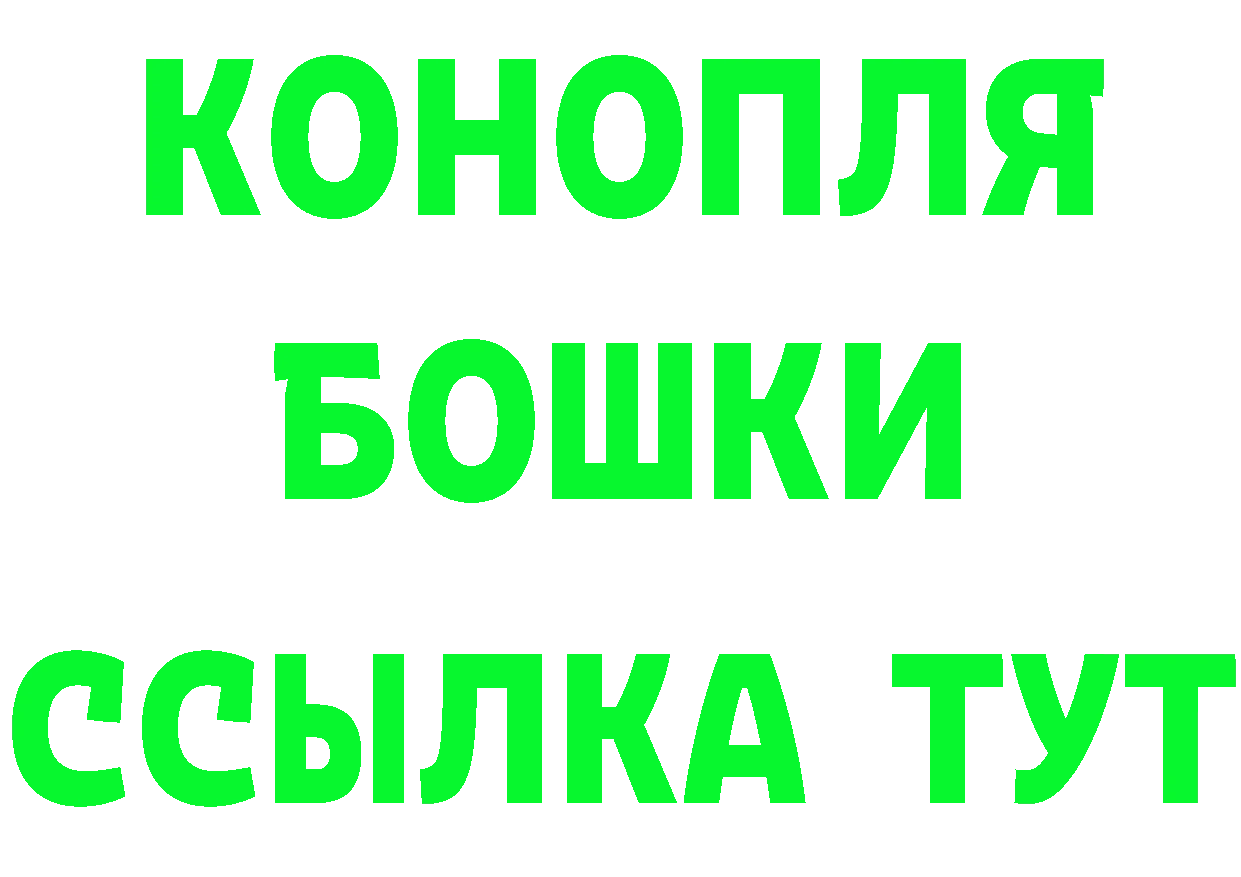 КОНОПЛЯ
БОШКИ
ССЫЛКА ТУТ